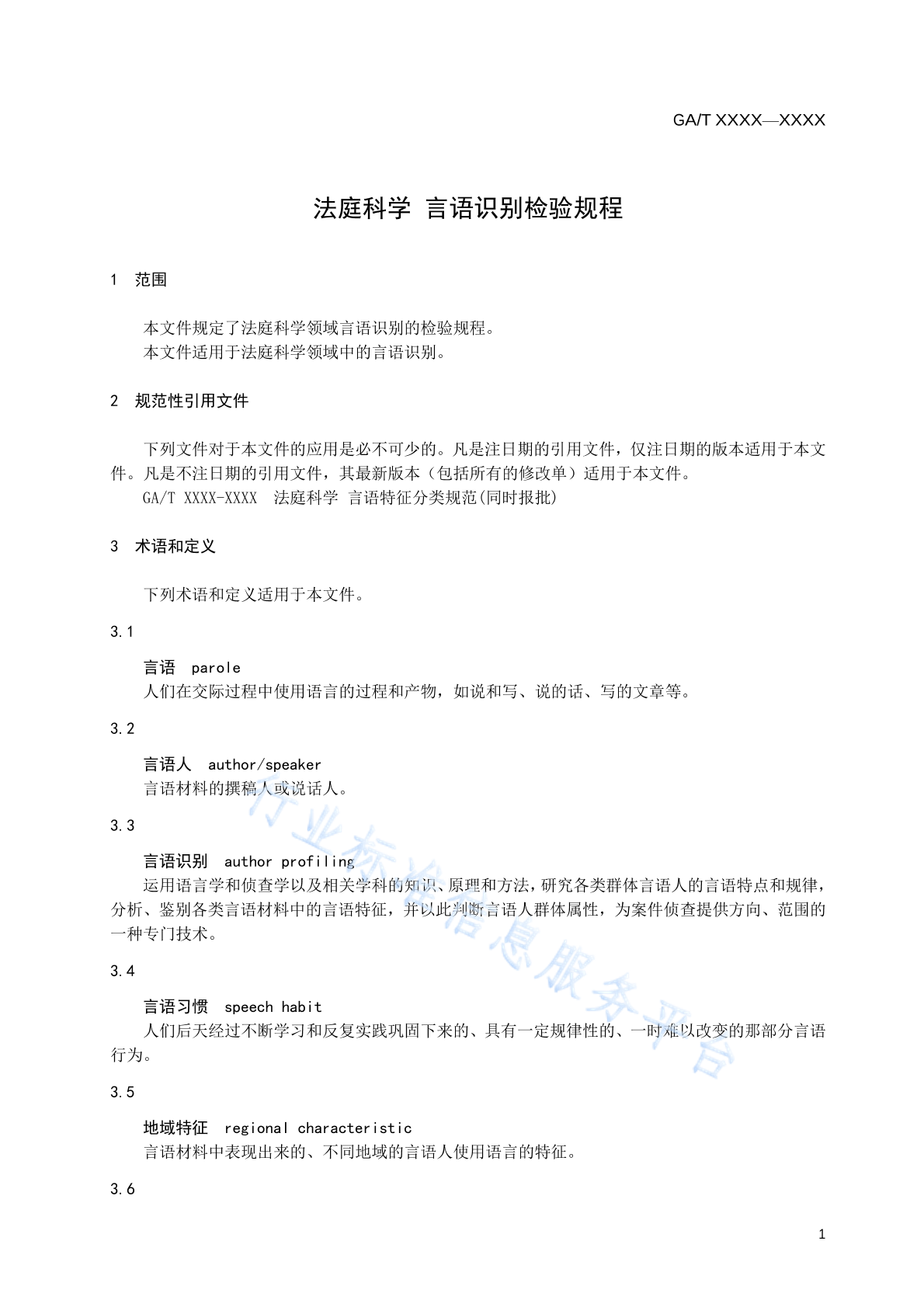 GA/T XXXX—XXXX

法庭科学 言语识别检验规程

1 范围

本文件规定了法庭科学领域言语识别的检验规程。
本文件适用于法庭科学领域中的言语识别。

2 规范性引用文件

下列文件对于本文件的应用是必不可少的。凡是注日期的引用文件，仅注日期的版本适用于本文件。凡是不注日期的引用文件，其最新版本（包括所有的修改单）适用于本文件。
GA/T XXXX-XXXX 法庭科学 言语特征分类规范(同时报批)

3 术语和定义

下列术语和定义适用于本文件。

3.1

言语 parole
人们在交际过程中使用语言的过程和产物，如说和写、说的话、写的文章等。

3.2

言语人 author/speaker
言语材料的撰稿人或说话人。

3.3

言语识别 author profiling
运用语言学和侦查学以及相关学科的知识、原理和方法，研究各类群体言语人的言语特点和规律，分析、鉴别各类言语材料中的言语特征，并以此判断言语人群体属性，为案件侦查提供方向、范围的一种专门技术。

3.4

言语习惯 speech habit
人们后天经过不断学习和反复实践巩固下来的、具有一定规律性的、一时难以改变的那部分言语行为。

3.5

地域特征 regional characteristic
言语材料中表现出来的、不同地域的言语人使用语言的特征。

3.6

行业标准信息服务平台

1